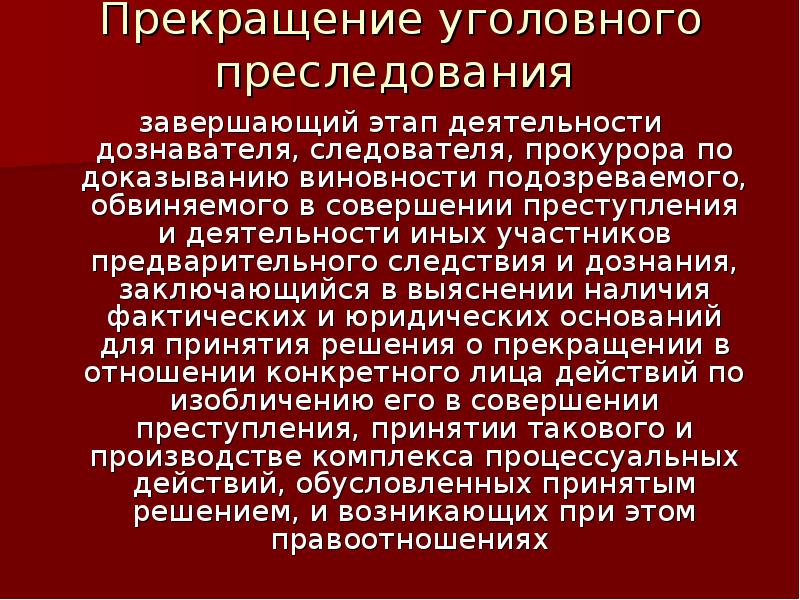 Прекращение уголовного преследования

завершающий этап деятельности дознавателя, следователя, прокурора по доказыванию виновности подозреваемого, обвиняемого в совершении преступления и деятельности иных участников предварительного следствия и дознания, заключающийся в выяснении наличия фактических и юридических оснований для принятия решения о прекращении в отношении конкретного лица действий по изобличению его в совершении преступления, принятии такового и производстве комплекса процессуальных действий, обусловленных принятым решением, и возникающих при этом правоотношениях